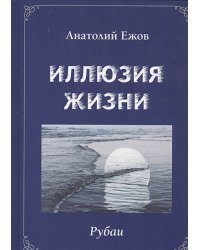 Анатолий Ежов

ИЛЛЮЗИЯ ЖИЗНИ

Рубаи